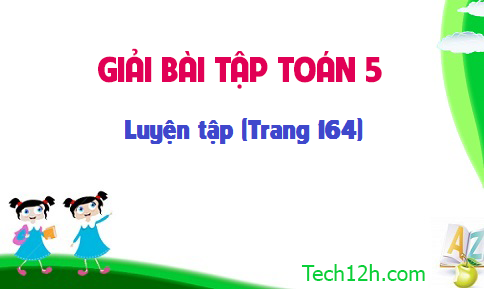 GIẢI BÀI TẬP TOÁN 5

Luyện tập (Trang 164)

Tech12h.com

A Z